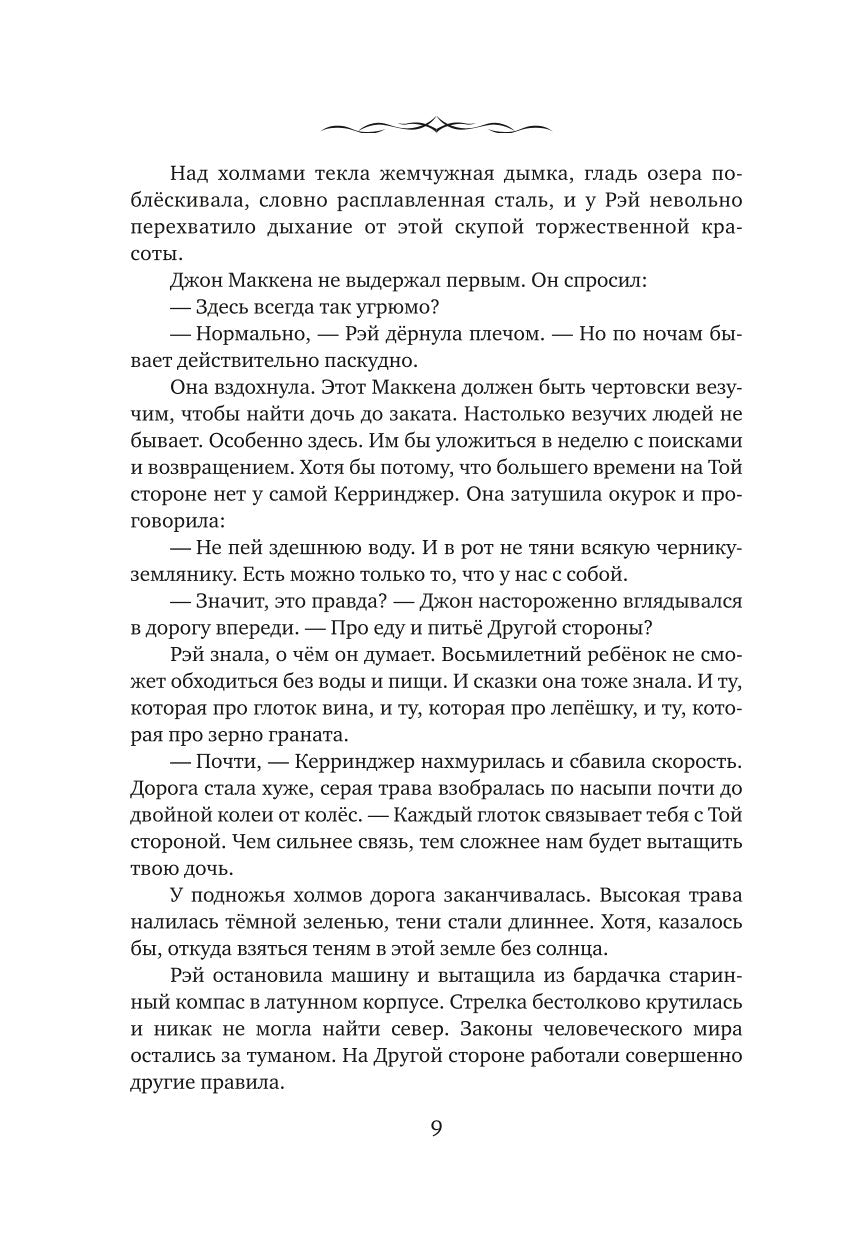 Над холмами текла жемчужная дымка, гладь озера поблёскивала, словно расплавленная сталь, и у Рэй невольно перехватило дыхание от этой скупой торжественной красоты.

Джон Маккена не выдержал первым. Он спросил:

— Здесь всегда так угрюмо?

— Нормально, — Рэй дёрнула плечом. — Но по ночам бывает действительно паскудно.

Она вздохнула. Этот Маккена должен быть чертовски везучим, чтобы найти дочь до заката. Настолько везучих людей не бывает. Особенно здесь. Им бы уложиться в неделю с поисками и возвращением. Хотя бы потому, что большего времени на Той стороне нет у самой Керринджер. Она затушила окурок и проговорила:

— Не пей здешнюю воду. И в рот не тяни всякую чернику-землянику. Есть можно только то, что у нас с собой.

— Значит, это правда? — Джон настороженно вглядывался в дорогу впереди. — Про еду и питьё Другой стороны?

Рэй знала, о чём он думает. Восьмилетний ребёнок не сможет обходиться без воды и пищи. И сказки она тоже знала. И ту, которая про глоток вина, и ту, которая про лепёшку, и ту, которая про зерно граната.

— Почти, — Керринджер нахмурилась и сбавила скорость. Дорога стала хуже, серая трава взобралась по насыпи почти до двойной колеи от колёс. — Каждый глоток связывает тебя с Той стороной. Чем сильнее связь, тем сложнее нам будет вытащить твою дочь.

У подножья холмов дорога заканчивалась. Высокая трава налилась тёмной зеленью, тени стали длиннее. Хотя, казалось бы, откуда взяться теням в этой земле без солнца.

Рэй остановила машину и вытащила из бардачка старинный компас в латунном корпусе. Стрелка бестолково крутилась и никак не могла найти север. Законы человеческого мира остались за туманом. На Другой стороне работали совершенно другие правила.

9